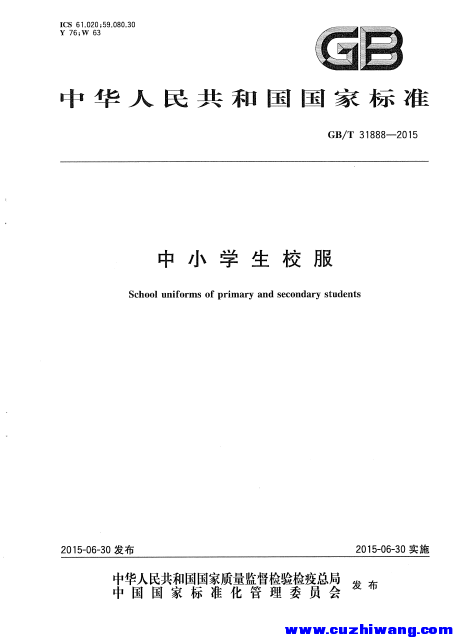 ICS 61.020;59.080.30
Y 76;W 63

GB

中华人民共和国国家标准

GB/T 31888—2015

中小学生校服

School uniforms of primary and secondary students

2015-06-30 发布

2015-06-30 实施

中华人民共和国国家质量监督检验检疫总局
中国国家标准化管理委员会
发布

www.cuzhiwang.com